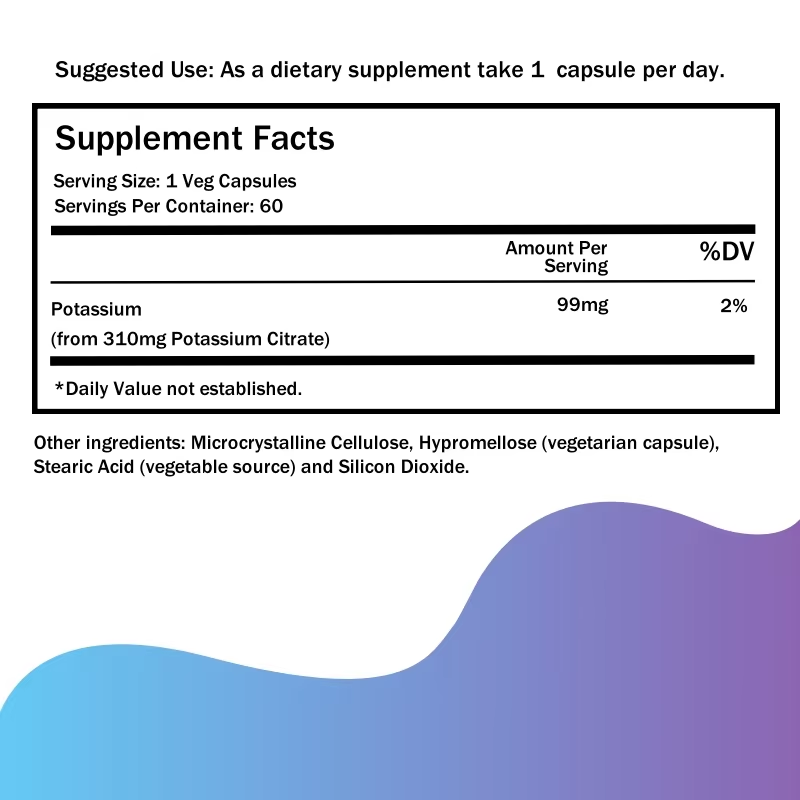 Suggested Use: As a dietary supplement take 1 capsule per day.

Supplement Facts

Serving Size: 1 Veg Capsules
Servings Per Container: 60

|  | Amount Per Serving | %DV |
|---|---|---|
| Potassium (from 310mg Potassium Citrate) | 99mg | 2% |

*Daily Value not established.

Other ingredients: Microcrystalline Cellulose, Hypromellose (vegetarian capsule), Stearic Acid (vegetable source) and Silicon Dioxide.